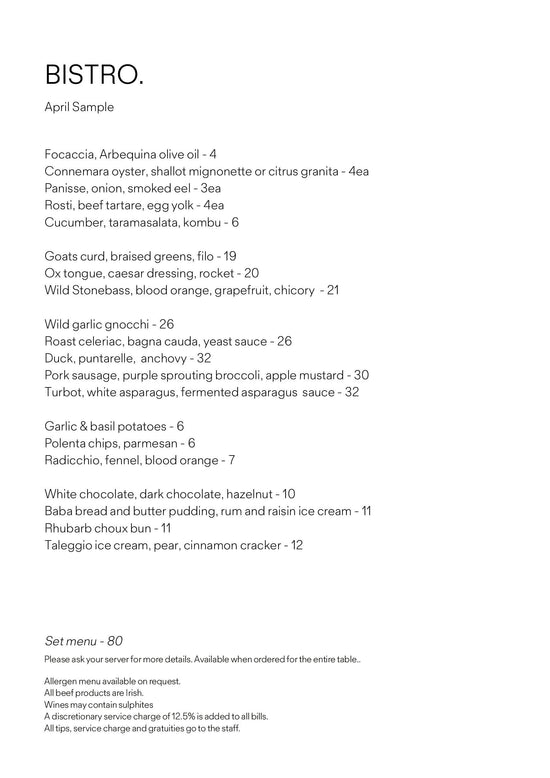 BISTRO.

April Sample

Focaccia, Arbequina olive oil - 4
Connemara oyster, shallot mignonette or citrus granita - 4ea
Panisse, onion, smoked eel - 3ea
Rosti, beef tartare, egg yolk - 4ea
Cucumber, taramasalata, kombu - 6

Goats curd, braised greens, filo - 19
Ox tongue, caesar dressing, rocket - 20
Wild Stonebass, blood orange, grapefruit, chicory - 21

Wild garlic gnocchi - 26
Roast celeriac, bagna cauda, yeast sauce - 26
Duck, puntarelle, anchovy - 32
Pork sausage, purple sprouting broccoli, apple mustard - 30
Turbot, white asparagus, fermented asparagus sauce - 32

Garlic & basil potatoes - 6
Polenta chips, parmesan - 6
Radicchio, fennel, blood orange - 7

White chocolate, dark chocolate, hazelnut - 10
Baba bread and butter pudding, rum and raisin ice cream - 11
Rhubarb choux bun - 11
Taleggio ice cream, pear, cinnamon cracker - 12

Set menu - 80
Please ask your server for more details. Available when ordered for the entire table..

Allergen menu available on request.
All beef products are Irish.
Wines may contain sulphites
A discretionary service charge of 12.5% is added to all bills.
All tips, service charge and gratuities go to the staff.